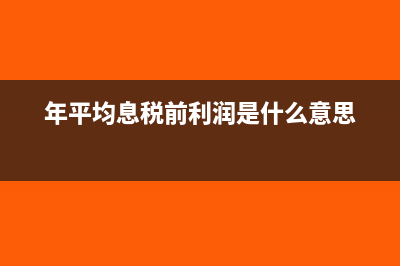 年平均息税前利润是什么意思